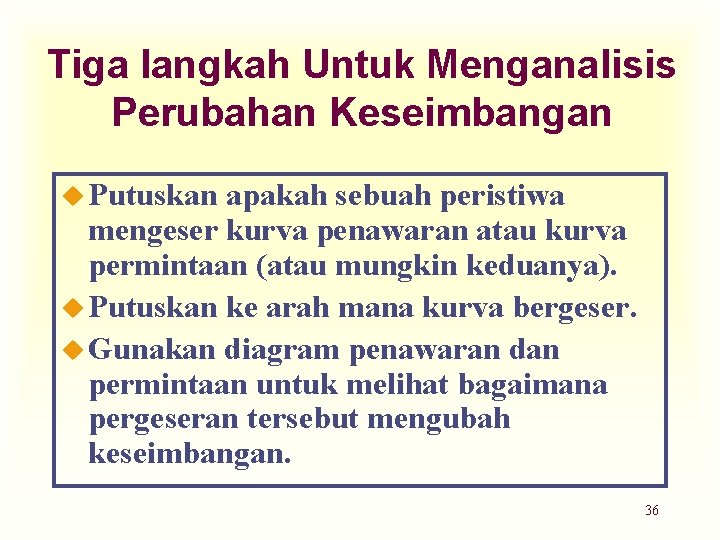 Tiga langkah Untuk Menganalisis Perubahan Keseimbangan

Putuskan apakah sebuah peristiwa mengeser kurva penawaran atau kurva permintaan (atau mungkin keduanya).

Putuskan ke arah mana kurva bergeser.

Gunakan diagram penawaran dan permintaan untuk melihat bagaimana pergeseran tersebut mengubah keseimbangan.

36